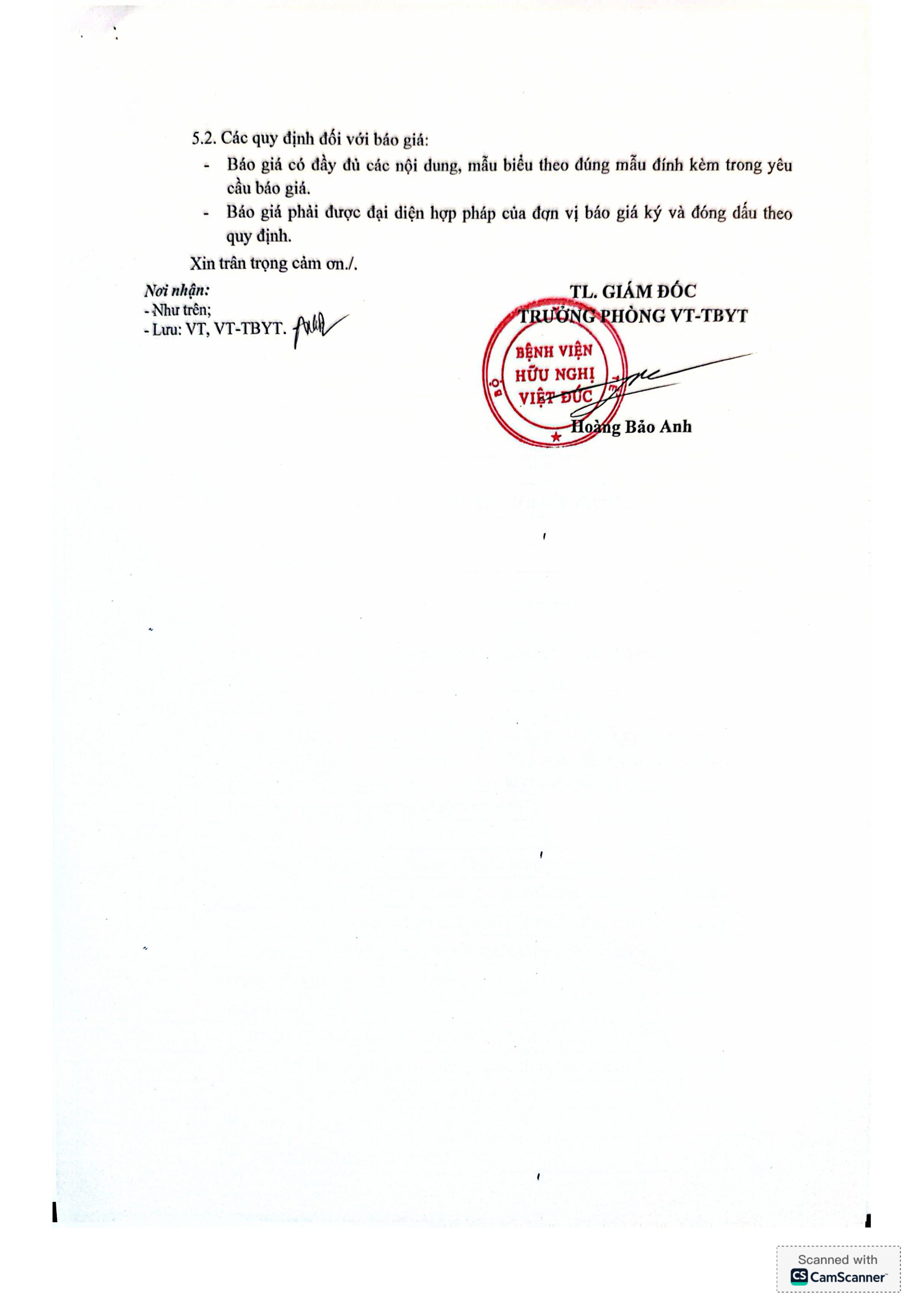 5.2. Các quy định đối với báo giá:

- Báo giá có đầy đủ các nội dung, mẫu biểu theo đúng mẫu đính kèm trong yêu cầu báo giá.
- Báo giá phải được đại diện hợp pháp của đơn vị báo giá ký và đóng dấu theo quy định.

Xin trân trọng cảm ơn./.

Nơi nhận:
- Như trên;
- Lưu: VT, VT-TBYT.

TL. GIÁM ĐỐC
TRƯỞNG PHÒNG VT-TBYT

BỆNH VIỆN
HỮU NGHỊ
VIỆT ĐỨC

Hoàng Bảo Anh

Scanned with
CamScanner